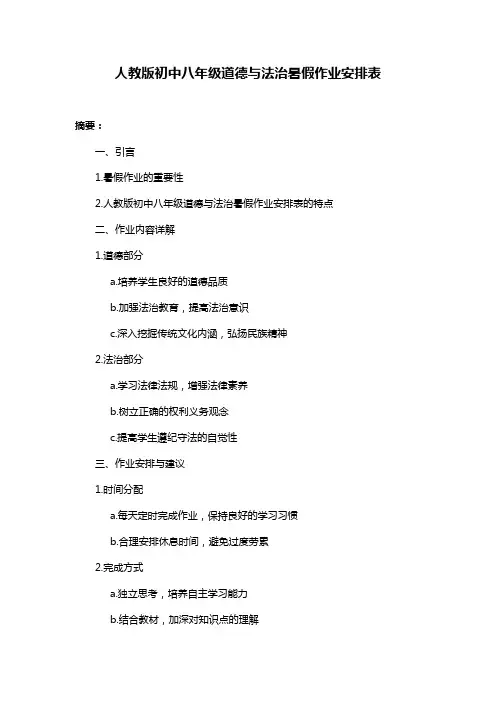 人教版初中八年级道德与法治暑假作业安排表

摘要：

一、引言

1.暑假作业的重要性

2.人教版初中八年级道德与法治暑假作业安排表的特点

二、作业内容详解

1.道德部分

a.培养学生良好的道德品质

b.加强法治教育，提高法治意识

c.深入挖掘传统文化内涵，弘扬民族精神

2.法治部分

a.学习法律法规，增强法律素养

b.树立正确的权利义务观念

c.提高学生遵纪守法的自觉性

三、作业安排与建议

1.时间分配

a.每天定时完成作业，保持良好的学习习惯

b.合理安排休息时间，避免过度劳累

2.完成方式

a.独立思考，培养自主学习能力

b.结合教材，加深对知识点的理解